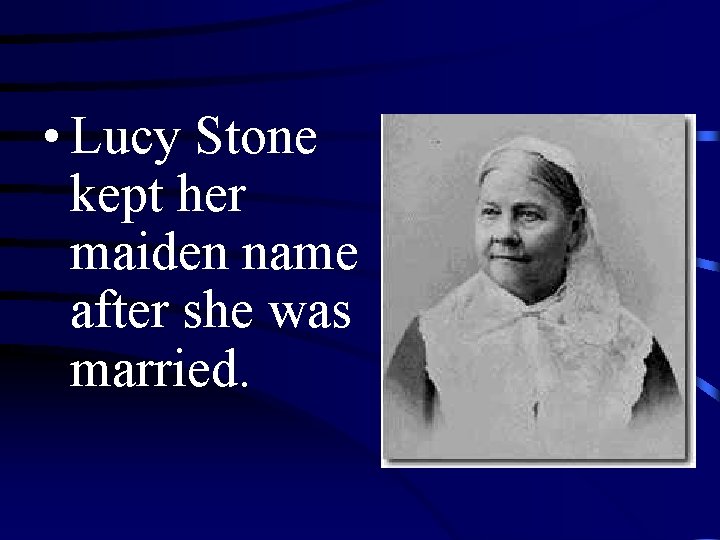 • Lucy Stone kept her maiden name after she was married.